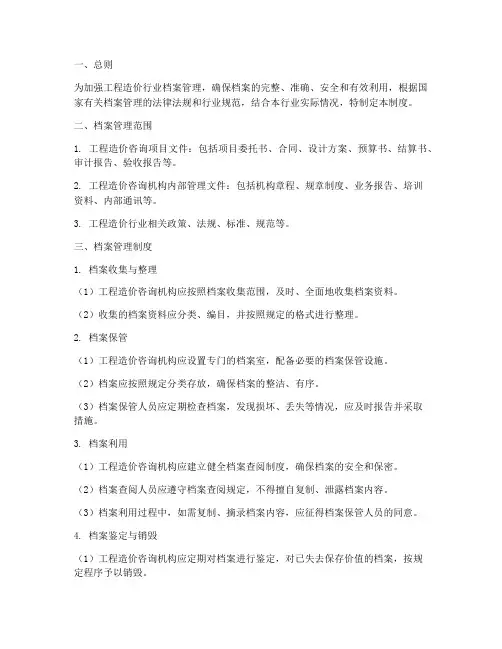 一、总则

为加强工程造价行业档案管理，确保档案的完整、准确、安全和有效利用，根据国家有关档案管理的法律法规和行业规范，结合本行业实际情况，特制定本制度。

二、档案管理范围

1. 工程造价咨询项目文件：包括项目委托书、合同、设计方案、预算书、结算书、审计报告、验收报告等。

2. 工程造价咨询机构内部管理文件：包括机构章程、规章制度、业务报告、培训资料、内部通讯等。

3. 工程造价行业相关政策、法规、标准、规范等。

三、档案管理制度

1. 档案收集与整理

（1）工程造价咨询机构应按照档案收集范围，及时、全面地收集档案资料。

（2）收集的档案资料应分类、编目，并按照规定的格式进行整理。

2. 档案保管

（1）工程造价咨询机构应设置专门的档案室，配备必要的档案保管设施。

（2）档案应按照规定分类存放，确保档案的整洁、有序。

（3）档案保管人员应定期检查档案，发现损坏、丢失等情况，应及时报告并采取措施。

3. 档案利用

（1）工程造价咨询机构应建立健全档案查阅制度，确保档案的安全和保密。

（2）档案查阅人员应遵守档案查阅规定，不得擅自复制、泄露档案内容。

（3）档案利用过程中，如需复制、摘录档案内容，应征得档案保管人员的同意。

4. 档案鉴定与销毁

（1）工程造价咨询机构应定期对档案进行鉴定，对已失去保存价值的档案，按规定程序予以销毁。